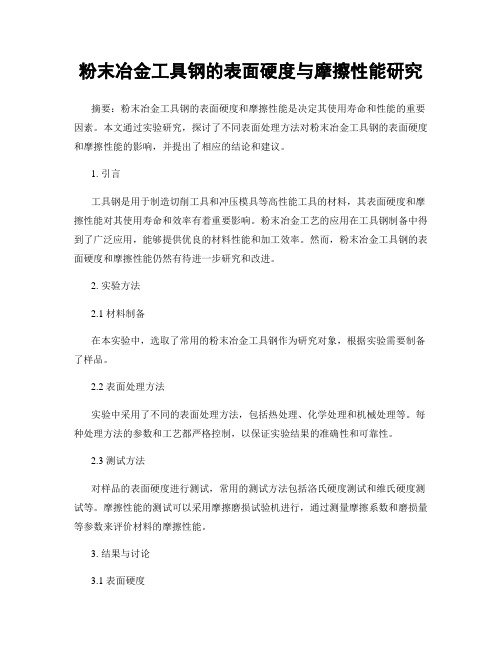 粉末冶金工具钢的表面硬度与摩擦性能研究

摘要：粉末冶金工具钢的表面硬度和摩擦性能是决定其使用寿命和性能的重要因素。本文通过实验研究，探讨了不同表面处理方法对粉末冶金工具钢的表面硬度和摩擦性能的影响，并提出了相应的结论和建议。

1. 引言

工具钢是用于制造切削工具和冲压模具等高性能工具的材料，其表面硬度和摩擦性能对其使用寿命和效率有着重要影响。粉末冶金工艺的应用在工具钢制备中得到了广泛应用，能够提供优良的材料性能和加工效率。然而，粉末冶金工具钢的表面硬度和摩擦性能仍然有待进一步研究和改进。

2. 实验方法

2.1 材料制备

在本实验中，选取了常用的粉末冶金工具钢作为研究对象，根据实验需要制备了样品。

2.2 表面处理方法

实验中采用了不同的表面处理方法，包括热处理、化学处理和机械处理等。每种处理方法的参数和工艺都严格控制，以保证实验结果的准确性和可靠性。

2.3 测试方法

对样品的表面硬度进行测试，常用的测试方法包括洛氏硬度测试和维氏硬度测试等。摩擦性能的测试可以采用摩擦磨损试验机进行，通过测量摩擦系数和磨损量等参数来评价材料的摩擦性能。

3. 结果与讨论

3.1 表面硬度